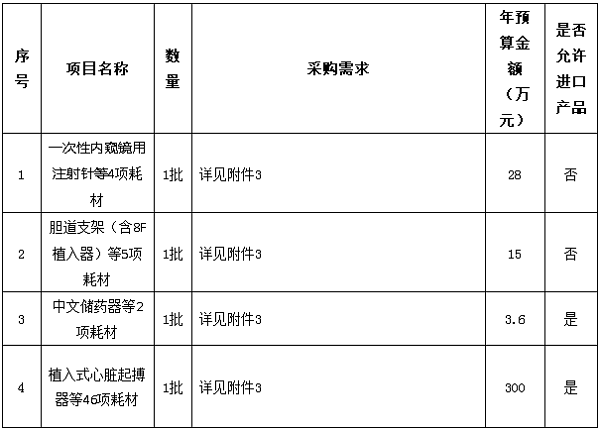 | 序号 | 项目名称 | 数量 | 采购需求 | 年预算金额（万元） | 是否允许进口产品 |
|---|---|---|---|---|---|
| 1 | 一次性内窥镜用注射针等4项耗材 | 1批 | 详见附件3 | 28 | 否 |
| 2 | 胆道支架（含8F植入器）等5项耗材 | 1批 | 详见附件3 | 15 | 否 |
| 3 | 中文储药器等2项耗材 | 1批 | 详见附件3 | 3.6 | 是 |
| 4 | 植入式心脏起搏器等46项耗材 | 1批 | 详见附件3 | 300 | 是 |